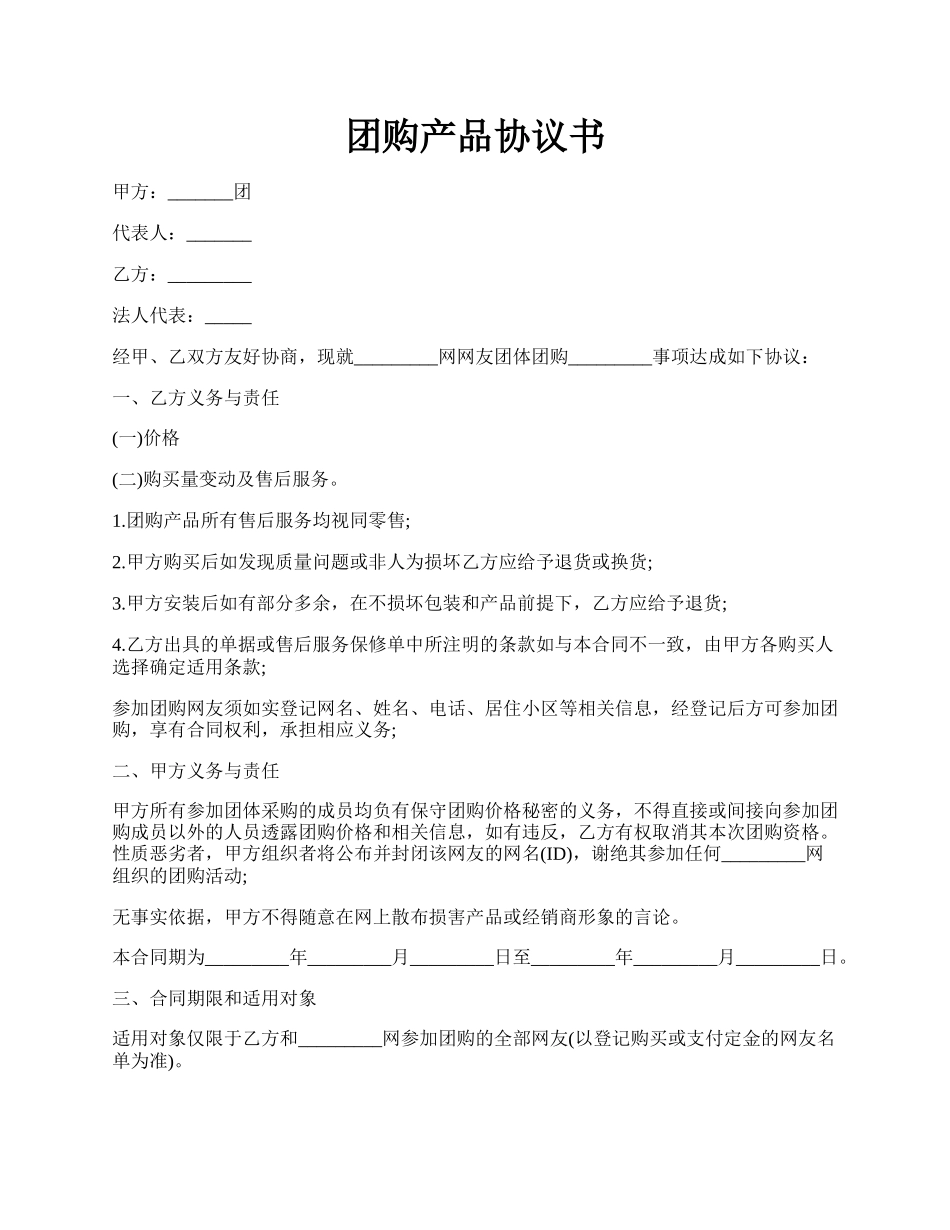 团购产品协议书

甲方：_______团

代表人：_______

乙方：_________

法人代表：_____

经甲、乙双方友好协商，现就_________网网友团体团购_________事项达成如下协议：

一、乙方义务与责任

(一)价格

(二)购买量变动及售后服务。

1.团购产品所有售后服务均视同零售;

2.甲方购买后如发现质量问题或非人为损坏乙方应给予退货或换货;

3.甲方安装后如有部分多余，在不损坏包装和产品前提下，乙方应给予退货;

4.乙方出具的单据或售后服务保修单中所注明的条款如与本合同不一致，由甲方各购买人选择确定适用条款;

参加团购网友须如实登记网名、姓名、电话、居住小区等相关信息，经登记后方可参加团购，享有合同权利，承担相应义务;

二、甲方义务与责任

甲方所有参加团体采购的成员均负有保守团购价格秘密的义务，不得直接或间接向参加团购成员以外的人员透露团购价格和相关信息，如有违反，乙方有权取消其本次团购资格。性质恶劣者，甲方组织者将公布并封闭该网友的网名(ID)，谢绝其参加任何_________网组织的团购活动;

无事实依据，甲方不得随意在网上散布损害产品或经销商形象的言论。

本合同期为_________年_________月_________日至_________年_________月_________日。

三、合同期限和适用对象

适用对象仅限于乙方和_________网参加团购的全部网友(以登记购买或支付定金的网友名单为准)。